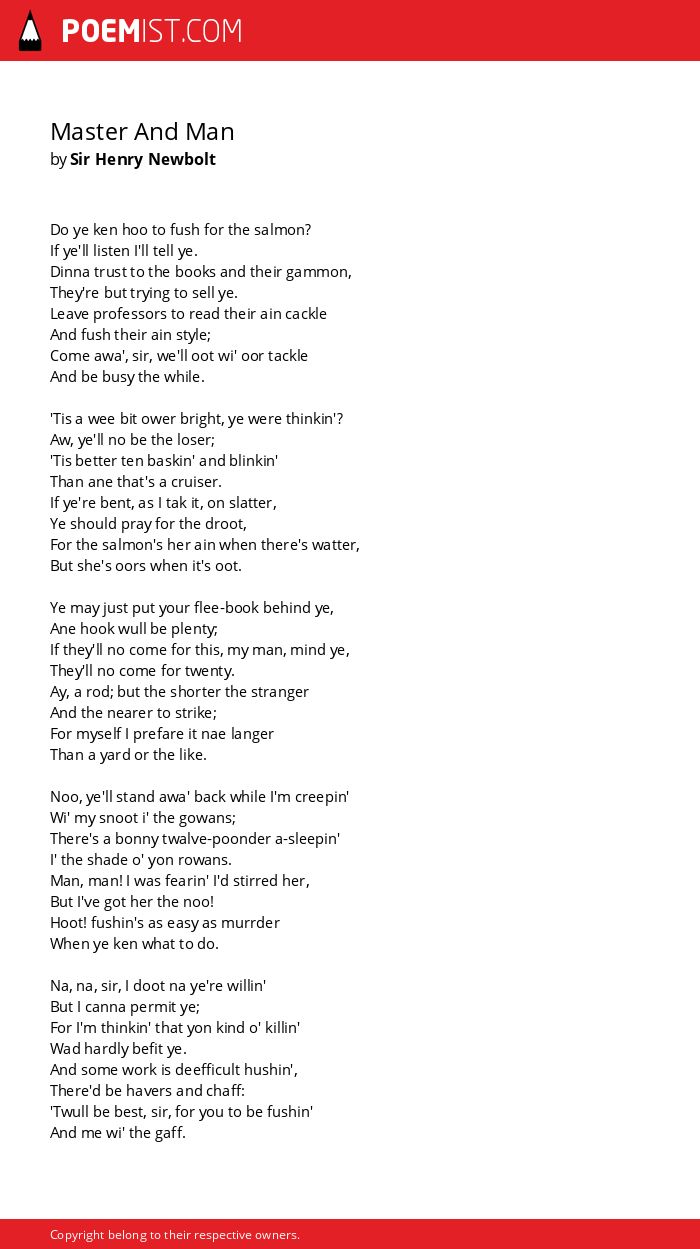 POEMIST.COM

Master And Man
by Sir Henry Newbolt

Do ye ken hoo to fush for the salmon?
If ye'll listen I'll tell ye.
Dinna trust to the books and their gammon,
They're but trying to sell ye.
Leave professors to read their ain cackle
And fush their ain style;
Come awa', sir, we'll oot wi' oor tackle
And be busy the while.

'Tis a wee bit ower bright, ye were thinkin'?
Aw, ye'll no be the loser;
'Tis better ten baskin' and blinkin'
Than ane that's a cruiser.
If ye're bent, as I tak it, on slatter,
Ye should pray for the droot,
For the salmon's her ain when there's watter,
But she's oors when it's oot.

Ye may just put your flee-book behind ye,
Ane hook wull be plenty;
If they'll no come for this, my man, mind ye,
They'll no come for twenty.
Ay, a rod; but the shorter the stranger
And the nearer to strike;
For myself I prefare it nae langer
Than a yard or the like.

Noo, ye'll stand awa' back while I'm creepin'
Wi' my snoot i' the gowans;
There's a bonny twalve-poonder a-sleepin'
I' the shade o' yon rowans.
Man, man! I was fearin' I'd stirred her,
But I've got her the noo!
Hoot! fushin's as easy as murrder
When ye ken what to do.

Na, na, sir, I doot na ye're willin'
But I canna permit ye;
For I'm thinkin' that yon kind o' killin'
Wad hardly befit ye.
And some work is deefficult hushin',
There'd be havers and chaff:
'Twull be best, sir, for you to be fushin'
And me wi' the gaff.

Copyright belong to their respective owners.